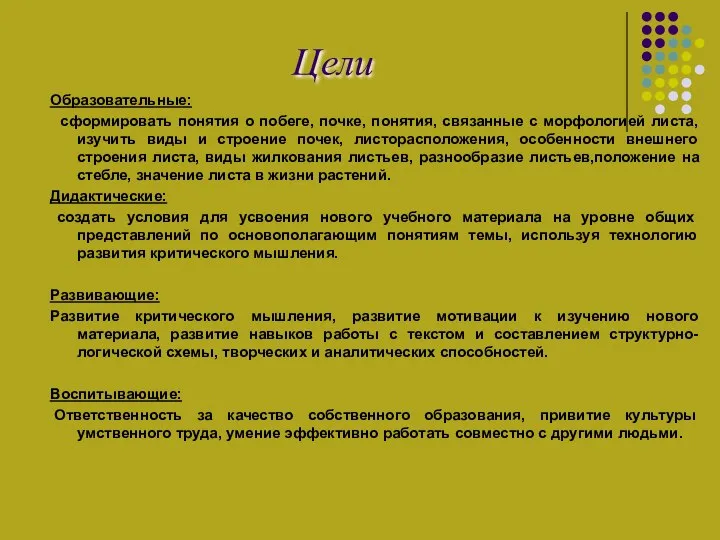 Цели

Образовательные:

сформировать понятия о побеге, почке, понятия, связанные с морфологией листа, изучить виды и строение почек, листорасположения, особенности внешнего строения листа, виды жилкования листьев, разнообразие листьев,положение на стебле, значение листа в жизни растений.

Дидактические:

создать условия для усвоения нового учебного материала на уровне общих представлений по основополагающим понятиям темы, используя технологию развития критического мышления.

Развивающие:

Развитие критического мышления, развитие мотивации к изучению нового материала, развитие навыков работы с текстом и составлением структурно-логической схемы, творческих и аналитических способностей.

Воспитывающие:

Ответственность за качество собственного образования, привитие культуры умственного труда, умение эффективно работать совместно с другими людьми.